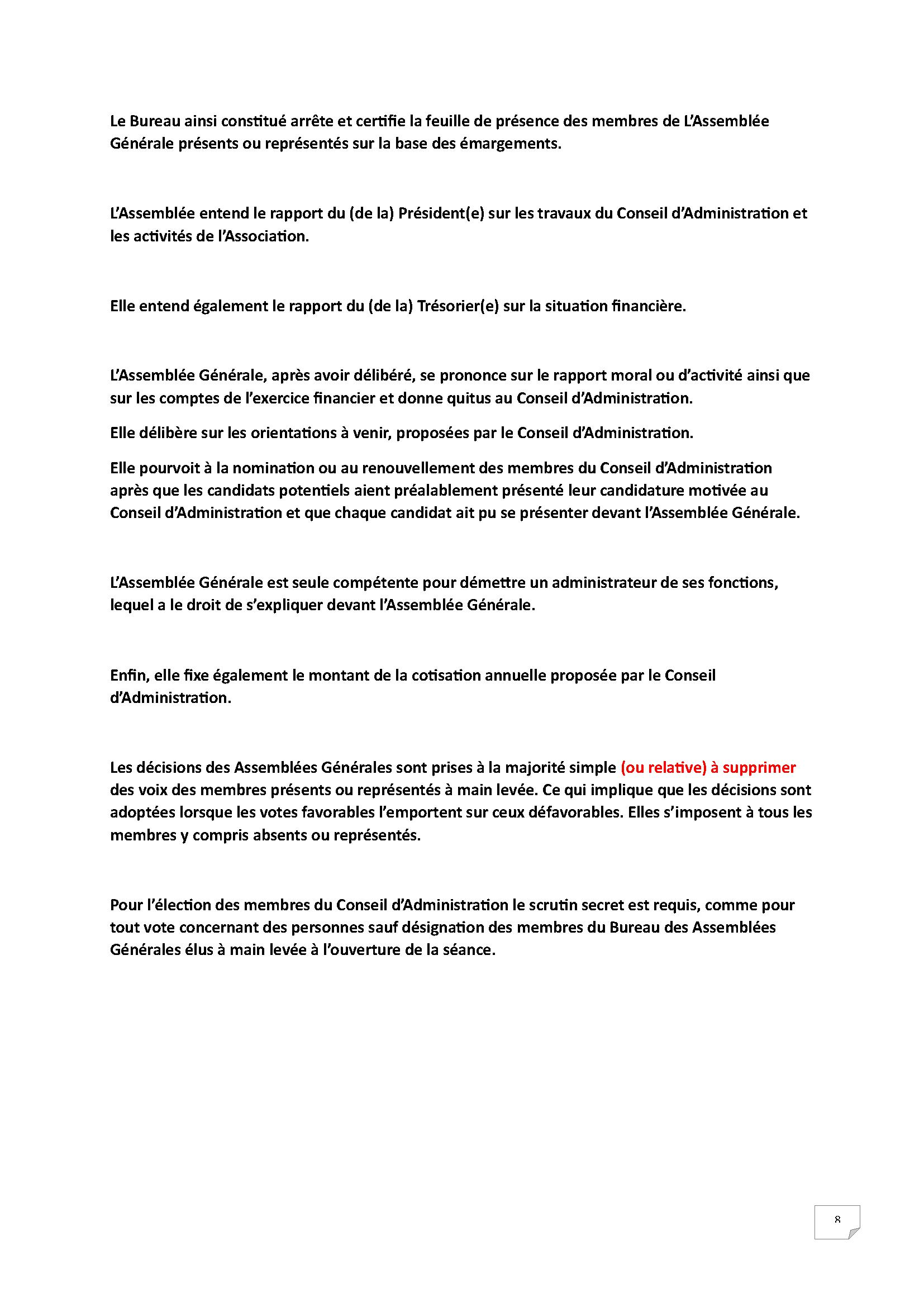 Le Bureau ainsi constitué arrête et certifie la feuille de présence des membres de L'Assemblée Générale présents ou représentés sur la base des émargements.

L'Assemblée entend le rapport du (de la) Président(e) sur les travaux du Conseil d'Administration et les activités de l'Association.

Elle entend également le rapport du (de la) Trésorier(e) sur la situation financière.

L'Assemblée Générale, après avoir délibéré, se prononce sur le rapport moral ou d'activité ainsi que sur les comptes de l'exercice financier et donne quitus au Conseil d'Administration.

Elle délibère sur les orientations à venir, proposées par le Conseil d'Administration.

Elle pourvoit à la nomination ou au renouvellement des membres du Conseil d'Administration après que les candidats potentiels aient préalablement présenté leur candidature motivée au Conseil d'Administration et que chaque candidat ait pu se présenter devant l'Assemblée Générale.

L'Assemblée Générale est seule compétente pour démettre un administrateur de ses fonctions, lequel a le droit de s'expliquer devant l'Assemblée Générale.

Enfin, elle fixe également le montant de la cotisation annuelle proposée par le Conseil d'Administration.

Les décisions des Assemblées Générales sont prises à la majorité simple (ou relative) à supprimer des voix des membres présents ou représentés à main levée. Ce qui implique que les décisions sont adoptées lorsque les votes favorables l'emportent sur ceux défavorables. Elles s'imposent à tous les membres y compris absents ou représentés.

Pour l'élection des membres du Conseil d'Administration le scrutin secret est requis, comme pour tout vote concernant des personnes sauf désignation des membres du Bureau des Assemblées Générales élus à main levée à l'ouverture de la séance.

8